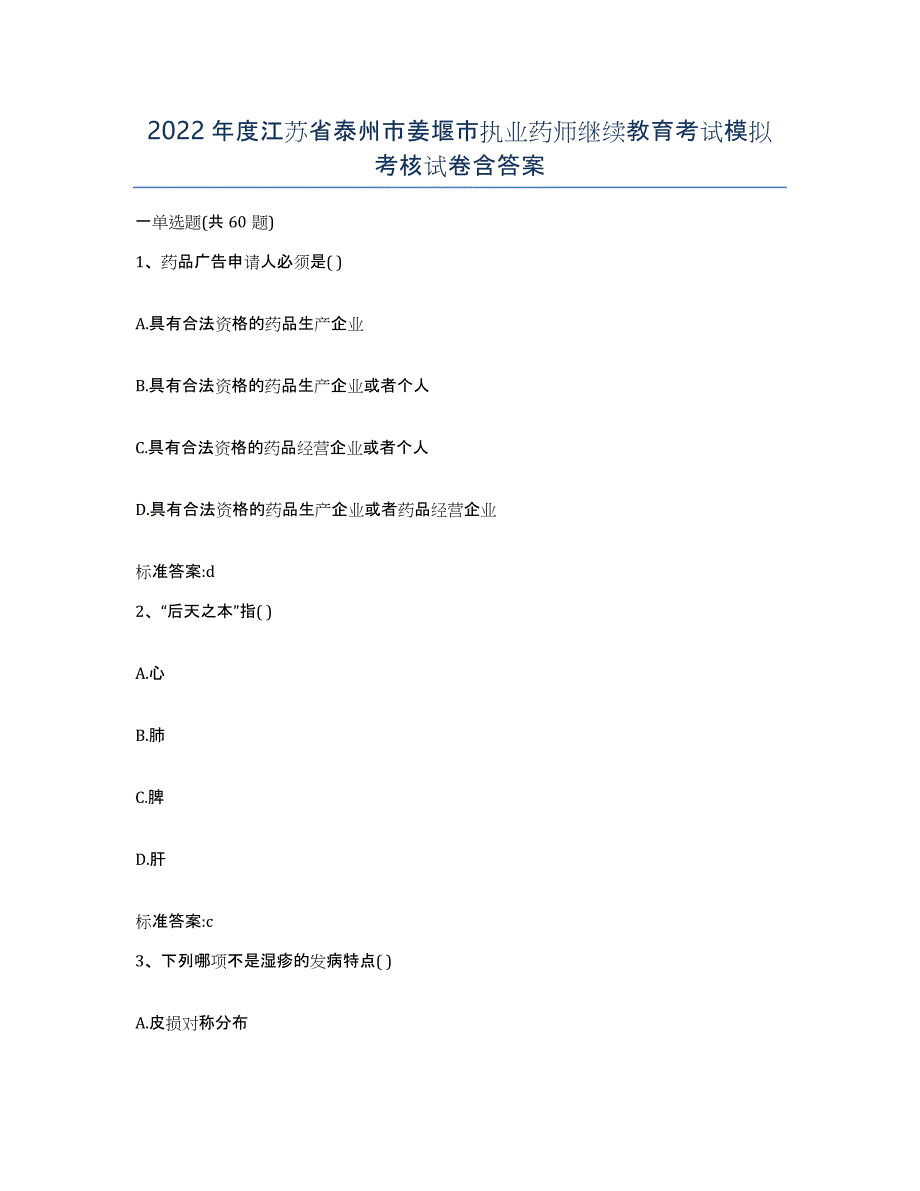 2022年度江苏省泰州市姜堰市执业药师继续教育考试模拟考核试卷含答案

一单选题(共60题)

1、药品广告申请人必须是( )

A.具有合法资格的药品生产企业

B.具有合法资格的药品生产企业或者个人

C.具有合法资格的药品经营企业或者个人

D.具有合法资格的药品生产企业或者药品经营企业

标准答案:d

2、“后天之本”指( )

A.心

B.肺

C.脾

D.肝

标准答案:c

3、下列哪项不是湿疹的发病特点( )

A.皮损对称分布